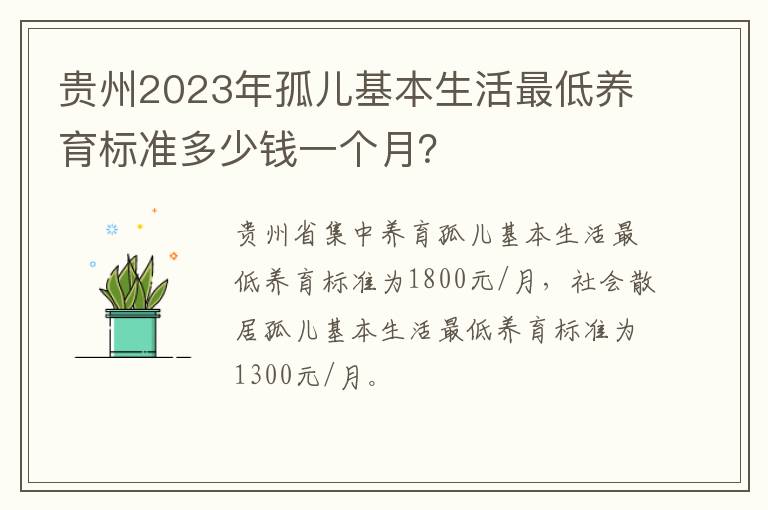 贵州2023年孤儿基本生活最低养育标准多少钱一个月?

贵州省集中养育孤儿基本生活最低养育标准为1800元/月，社会散居孤儿基本生活最低养育标准为1300元/月。